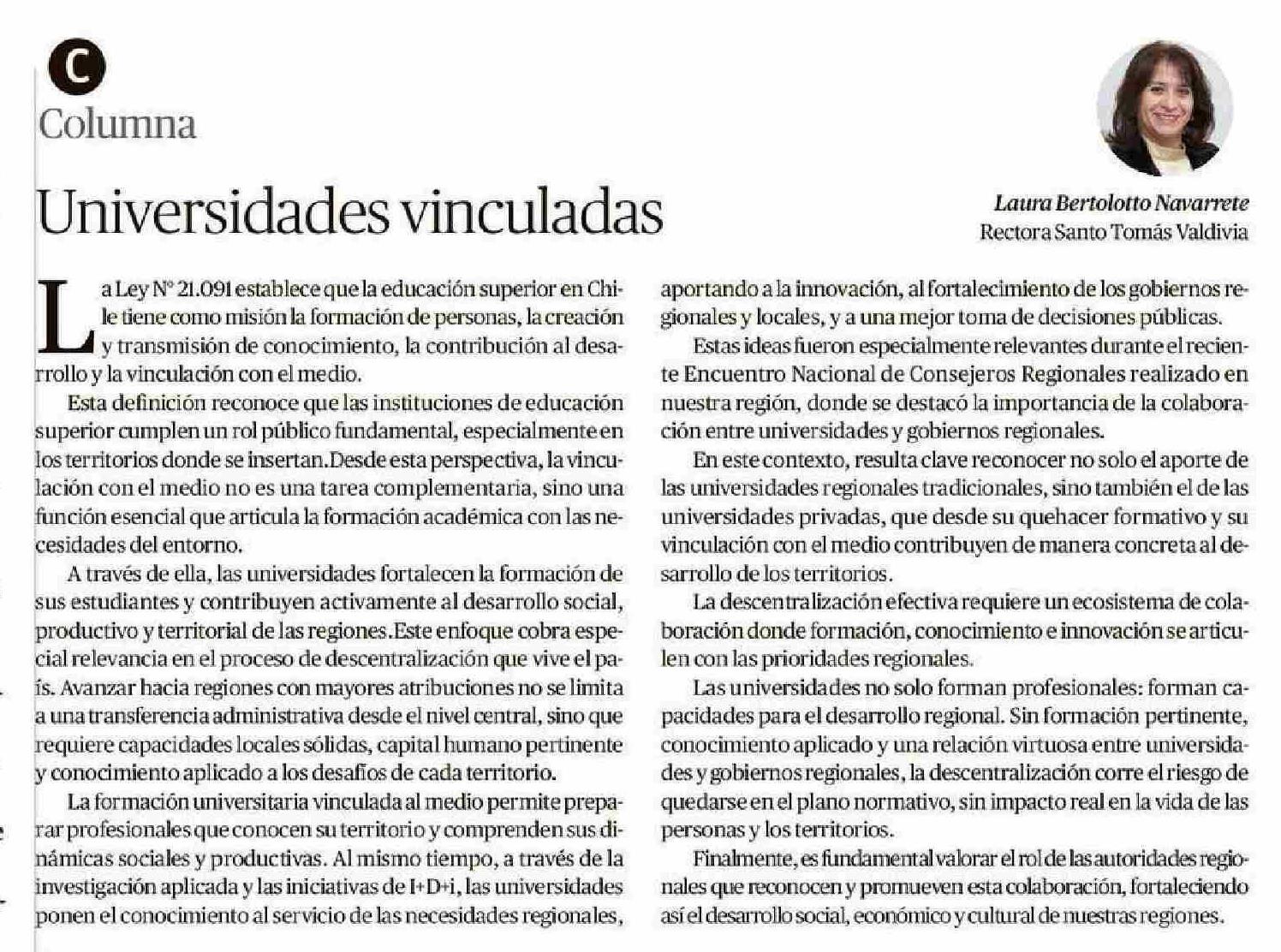 C
Columna

Universidades vinculadas

Laura Bertolotto Navarrete
Rectora Santo Tomás Valdivia

La Ley N° 21.091 establece que la educación superior en Chile tiene como misión la formación de personas, la creación y transmisión de conocimiento, la contribución al desarrollo y la vinculación con el medio.

Esta definición reconoce que las instituciones de educación superior cumplen un rol público fundamental, especialmente en los territorios donde se insertan.Desde esta perspectiva, la vinculación con el medio no es una tarea complementaria, sino una función esencial que articula la formación académica con las necesidades del entorno.

A través de ella, las universidades fortalecen la formación de sus estudiantes y contribuyen activamente al desarrollo social, productivo y territorial de las regiones.Este enfoque cobra especial relevancia en el proceso de descentralización que vive el país. Avanzar hacia regiones con mayores atribuciones no se limita a una transferencia administrativa desde el nivel central, sino que requiere capacidades locales sólidas, capital humano pertinente y conocimiento aplicado a los desafíos de cada territorio.

La formación universitaria vinculada al medio permite preparar profesionales que conocen su territorio y comprenden sus dinámicas sociales y productivas. Al mismo tiempo, a través de la investigación aplicada y las iniciativas de I+D+i, las universidades ponen el conocimiento al servicio de las necesidades regionales, aportando a la innovación, al fortalecimiento de los gobiernos regionales y locales, y a una mejor toma de decisiones públicas.

Estas ideas fueron especialmente relevantes durante el reciente Encuentro Nacional de Consejeros Regionales realizado en nuestra región, donde se destacó la importancia de la colaboración entre universidades y gobiernos regionales.

En este contexto, resulta clave reconocer no solo el aporte de las universidades regionales tradicionales, sino también el de las universidades privadas, que desde su quehacer formativo y su vinculación con el medio contribuyen de manera concreta al desarrollo de los territorios.

La descentralización efectiva requiere un ecosistema de colaboración donde formación, conocimiento e innovación se articulen con las prioridades regionales.

Las universidades no solo forman profesionales: forman capacidades para el desarrollo regional. Sin formación pertinente, conocimiento aplicado y una relación virtuosa entre universidades y gobiernos regionales, la descentralización corre el riesgo de quedarse en el plano normativo, sin impacto real en la vida de las personas y los territorios.

Finalmente, es fundamental valorar el rol de las autoridades regionales que reconocen y promueven esta colaboración, fortaleciendo así el desarrollo social, económico y cultural de nuestras regiones.